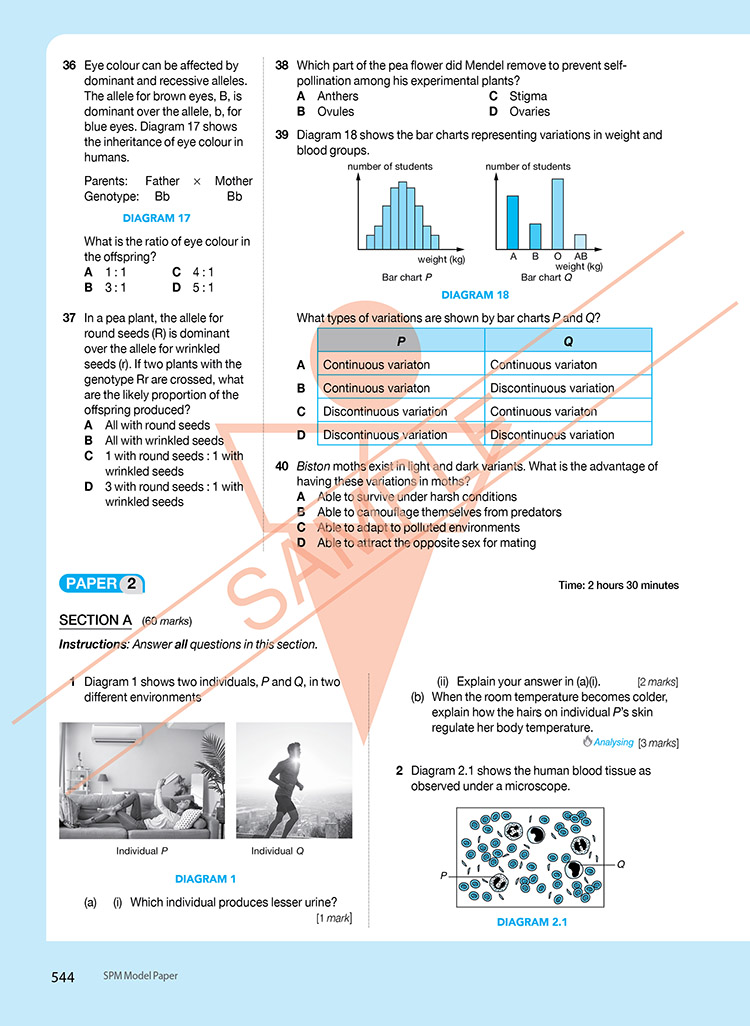 36 Eye colour can be affected by dominant and recessive alleles. The allele for brown eyes, B, is dominant over the allele, b, for blue eyes. Diagram 17 shows the inheritance of eye colour in humans.

Parents: Father × Mother
Genotype: Bb Bb

DIAGRAM 17

What is the ratio of eye colour in the offspring?
A 1 : 1
B 3 : 1
C 4 : 1
D 5 : 1

37 In a pea plant, the allele for round seeds (R) is dominant over the allele for wrinkled seeds (r). If two plants with the genotype Rr are crossed, what are the likely proportion of the offspring produced?
A All with round seeds
B All with wrinkled seeds
C 1 with round seeds : 1 with wrinkled seeds
D 3 with round seeds : 1 with wrinkled seeds

38 Which part of the pea flower did Mendel remove to prevent self-pollination among his experimental plants?
A Anthers
B Ovules
C Stigma
D Ovaries

39 Diagram 18 shows the bar charts representing variations in weight and blood groups.

number of students
weight (kg)
Bar chart P

number of students
A B O AB
weight (kg)
Bar chart Q

DIAGRAM 18

What types of variations are shown by bar charts P and Q?

| | P | Q |
|---|---|---|
| A | Continuous variaton | Continuous variaton |
| B | Continuous variaton | Discontinuous variation |
| C | Discontinuous variation | Continuous variaton |
| D | Discontinuous variation | Discontinuous variation |

40 Biston moths exist in light and dark variants. What is the advantage of having these variations in moths?
A Able to survive under harsh conditions
B Able to camouflage themselves from predators
C Able to adapt to polluted environments
D Able to attract the opposite sex for mating

SAMPLE

PAPER 2

Time: 2 hours 30 minutes

SECTION A (60 marks)

Instructions: Answer all questions in this section.

1 Diagram 1 shows two individuals, P and Q, in two different environments

Individual P
Individual Q

DIAGRAM 1

(a) (i) Which individual produces lesser urine? [1 mark]

(ii) Explain your answer in (a)(i). [2 marks]

(b) When the room temperature becomes colder, explain how the hairs on individual P's skin regulate her body temperature.
Analysing [3 marks]

2 Diagram 2.1 shows the human blood tissue as observed under a microscope.

P
Q

DIAGRAM 2.1

544 SPM Model Paper